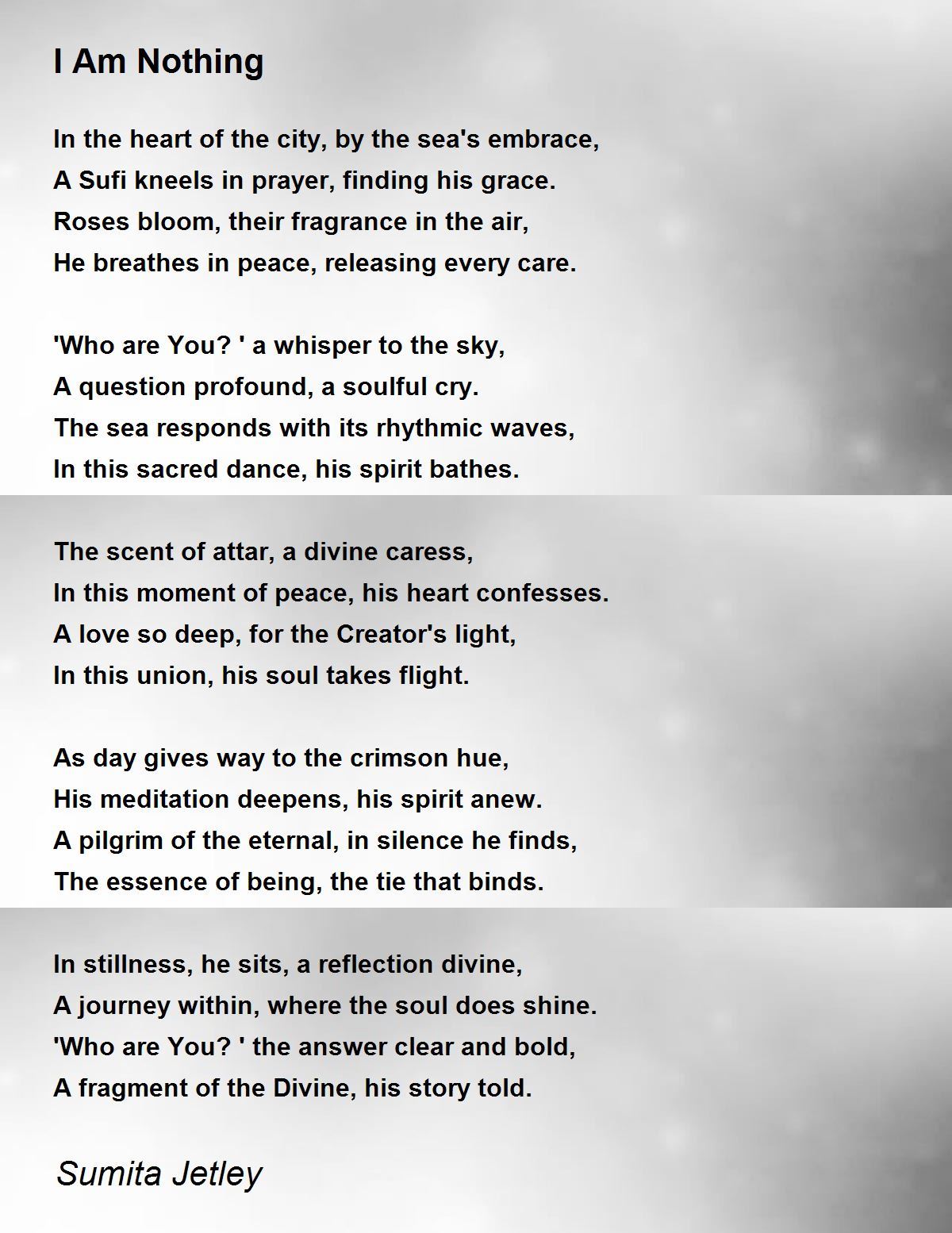 I Am Nothing

In the heart of the city, by the sea's embrace,
A Sufi kneels in prayer, finding his grace.
Roses bloom, their fragrance in the air,
He breathes in peace, releasing every care.

'Who are You? ' a whisper to the sky,
A question profound, a soulful cry.
The sea responds with its rhythmic waves,
In this sacred dance, his spirit bathes.

The scent of attar, a divine caress,
In this moment of peace, his heart confesses.
A love so deep, for the Creator's light,
In this union, his soul takes flight.

As day gives way to the crimson hue,
His meditation deepens, his spirit anew.
A pilgrim of the eternal, in silence he finds,
The essence of being, the tie that binds.

In stillness, he sits, a reflection divine,
A journey within, where the soul does shine.
'Who are You? ' the answer clear and bold,
A fragment of the Divine, his story told.

Sumita Jetley